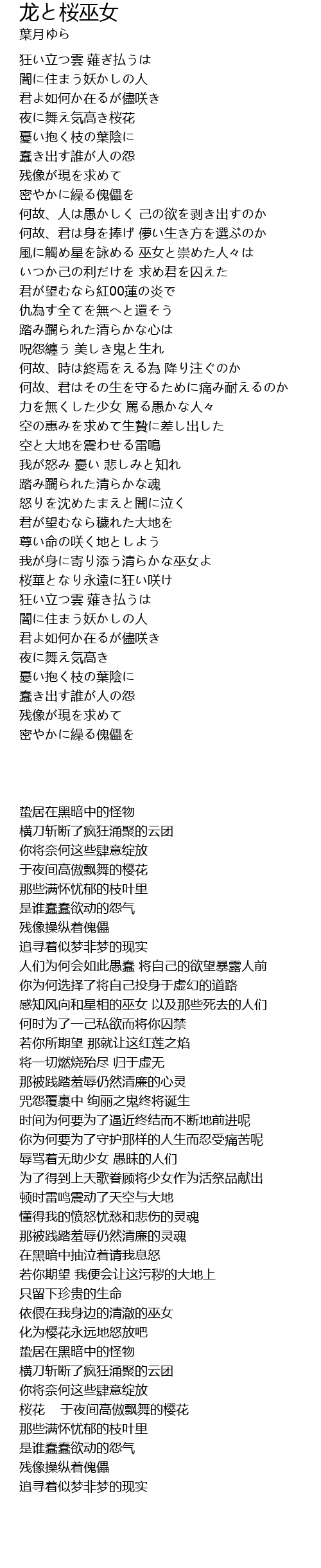 龙と桜巫女
葉月ゆら

狂い立つ雲 薙ぎ払うは
闇に住まう妖かしの人
君よ如何か在るが儘咲き
夜に舞え気高き桜花
憂い抱く枝の葉陰に
蠢き出す誰が人の怨
残像が現を求めて
密やかに繰る傀儡を
何故、人は愚かしく 己の欲を剥き出すのか
何故、君は身を捧げ 儚い生き方を選ぶのか
風に觸め星を詠める 巫女と崇めた人々は
いつか己の利だけを 求め君を囚えた
君が望むなら紅00蓮の炎で
仇為す全てを無へと還そう
踏み躙られた清らかな心は
呪怨纏う 美しき鬼と生れ
何故、時は終焉をえる為 降り注ぐのか
何故、君はその生を守るために痛み耐えるのか
力を無くした少女 罵る愚かな人々
空の惠みを求めて生贄に差し出した
空と大地を震わせる雷鳴
我が怒み 憂い 悲しみと知れ
踏み躙られた清らかな魂
怒りを沈めたまえと闇に泣く
君が望むなら穢れた大地を
尊い命の咲く地としよう
我が身に寄り添う清らかな巫女よ
桜華となり永遠に狂い咲け
狂い立つ雲 薙き払うは
闇に住まう妖かしの人
君よ如何か在るが儘咲き
夜に舞え気高き
憂い抱く枝の葉陰に
蠢き出す誰が人の怨
残像が現を求めて
密やかに繰る傀儡を

蛰居在黑暗中的怪物
横刀斩断了疯狂涌聚的云团
你将奈何这些肆意绽放
于夜间高傲飘舞的樱花
那些满怀忧郁的枝叶里
是谁蠢蠢欲动的怨气
残像操纵着傀儡
追寻着似梦非梦的现实
人们为何会如此愚蠢 将自己的欲望暴露人前
你为何选择了将自己投身于虚幻的道路
感知风向和星相的巫女 以及那些死去的人们
何时为了一己私欲而将你囚禁
若你所期望 那就让这红莲之焰
将一切燃烧殆尽 归于虚无
那被践踏羞辱仍然清廉的心灵
咒怨覆裹中 绚丽之鬼终将诞生
时间为何要为了逼近终结而不断地前进呢
你为何要为了守护那样的人生而忍受痛苦呢
辱骂着无助少女 愚昧的人们
为了得到上天歌眷顾将少女作为活祭品献出
顿时雷鸣震动了天空与大地
懂得我的愤怒忧愁和悲伤的灵魂
那被践踏羞辱仍然清廉的灵魂
在黑暗中抽泣着请我息怒
若你期望 我便会让这污秽的大地上
只留下珍贵的生命
依偎在我身边的清澈的巫女
化为樱花永远地怒放吧
蛰居在黑暗中的怪物
横刀斩断了疯狂涌聚的云团
你将奈何这些肆意绽放
桜花　 于夜间高傲飘舞的樱花
那些满怀忧郁的枝叶里
是谁蠢蠢欲动的怨气
残像操纵着傀儡
追寻着似梦非梦的现实